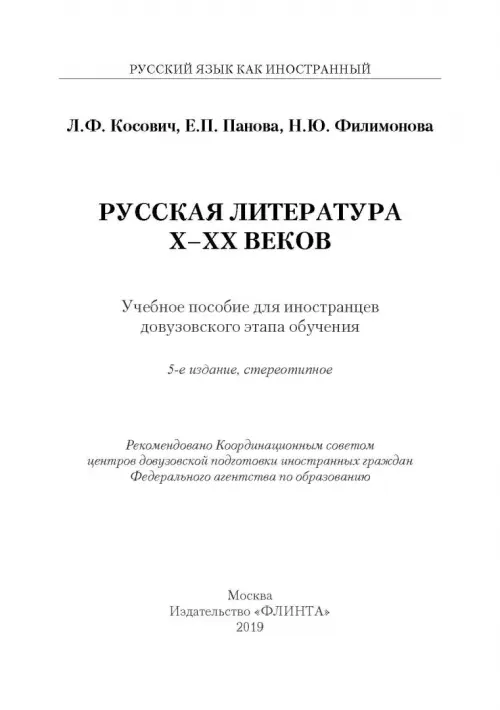 РУССКИЙ ЯЗЫК КАК ИНОСТРАННЫЙ

Л.Ф. Косович, Е.П. Панова, Н.Ю. Филимонова

РУССКАЯ ЛИТЕРАТУРА
X–XX ВЕКОВ

Учебное пособие для иностранцев
довузовского этапа обучения

5-е издание, стереотипное

Рекомендовано Координационным советом
центров довузовской подготовки иностранных граждан
Федерального агентства по образованию

Москва
Издательство «ФЛИНТА»
2019